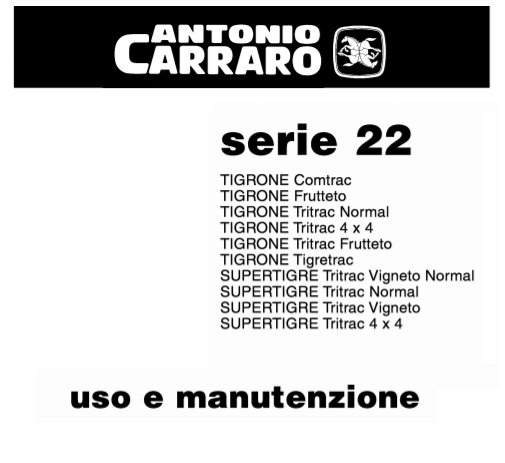 ANTONIO CARRARO

serie 22

TIGRONE Comtrac
TIGRONE Frutteto
TIGRONE Tritrac Normal
TIGRONE Tritrac 4 x 4
TIGRONE Tritrac Frutteto
TIGRONE Tigretrac
SUPERTIGRE Tritrac Vigneto Normal
SUPERTIGRE Tritrac Normal
SUPERTIGRE Tritrac Vigneto
SUPERTIGRE Tritrac 4 x 4

uso e manutenzione